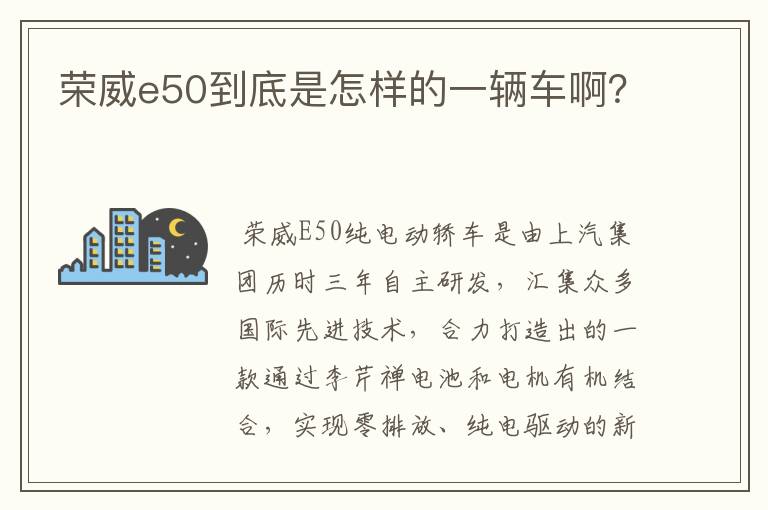 荣威e50到底是怎样的一辆车啊?

荣威E50纯电动轿车是由上汽集团历时三年自主研发，汇集众多国际先进技术，合力打造出的一款通过李芹禅电池和电机有机结合，实现零排放、纯电驱动的新